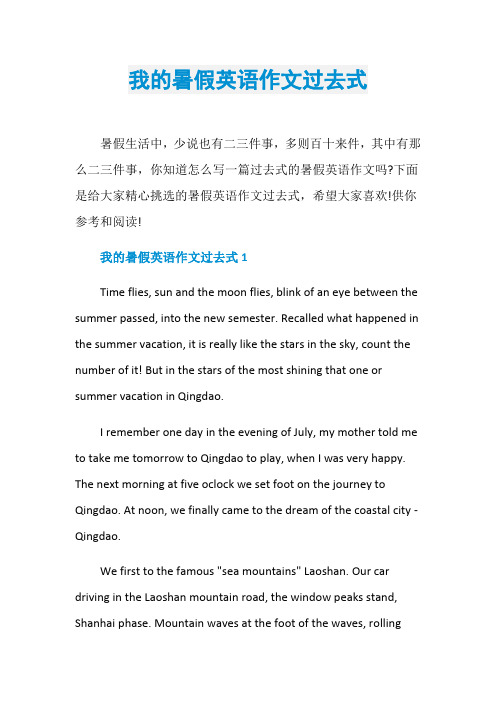 我的暑假英语作文过去式

暑假生活中，少说也有二三件事，多则百十来件，其中有那么二三件事，你知道怎么写一篇过去式的暑假英语作文吗?下面是给大家精心挑选的暑假英语作文过去式，希望大家喜欢!供你参考和阅读!

我的暑假英语作文过去式 1

Time flies, sun and the moon flies, blink of an eye between the summer passed, into the new semester. Recalled what happened in the summer vacation, it is really like the stars in the sky, count the number of it! But in the stars of the most shining that one or summer vacation in Qingdao.

I remember one day in the evening of July, my mother told me to take me tomorrow to Qingdao to play, when I was very happy. The next morning at five oclock we set foot on the journey to Qingdao. At noon, we finally came to the dream of the coastal city - Qingdao.

We first to the famous "sea mountains" Laoshan. Our car driving in the Laoshan mountain road, the window peaks stand, Shanhai phase. Mountain waves at the foot of the waves, rolling